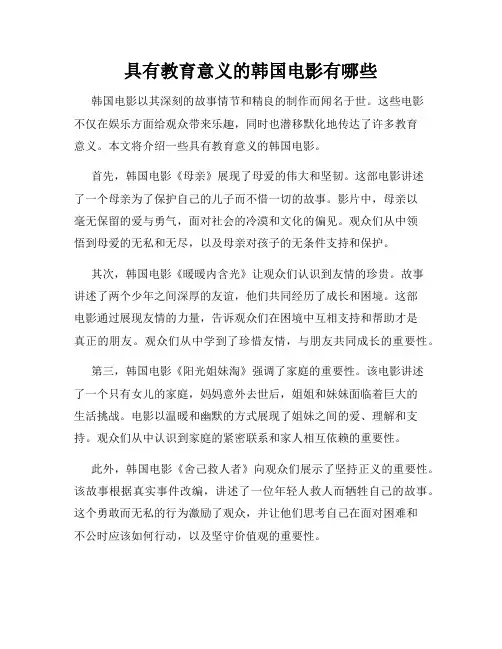 具有教育意义的韩国电影有哪些

韩国电影以其深刻的故事情节和精良的制作而闻名于世。这些电影不仅在娱乐方面给观众带来乐趣，同时也潜移默化地传达了许多教育意义。本文将介绍一些具有教育意义的韩国电影。

首先，韩国电影《母亲》展现了母爱的伟大和坚韧。这部电影讲述了一个母亲为了保护自己的儿子而不惜一切的故事。影片中，母亲以毫无保留的爱与勇气，面对社会的冷漠和文化的偏见。观众们从中领悟到母爱的无私和无尽，以及母亲对孩子的无条件支持和保护。

其次，韩国电影《暖暖内含光》让观众们认识到友情的珍贵。故事讲述了两个少年之间深厚的友谊，他们共同经历了成长和困境。这部电影通过展现友情的力量，告诉观众们在困境中互相支持和帮助才是真正的朋友。观众们从中学到了珍惜友情，与朋友共同成长的重要性。

第三，韩国电影《阳光姐妹淘》强调了家庭的重要性。该电影讲述了一个只有女儿的家庭，妈妈意外去世后，姐姐和妹妹面临着巨大的生活挑战。电影以温暖和幽默的方式展现了姐妹之间的爱、理解和支持。观众们从中认识到家庭的紧密联系和家人相互依赖的重要性。

此外，韩国电影《舍己救人者》向观众们展示了坚持正义的重要性。该故事根据真实事件改编，讲述了一位年轻人救人而牺牲自己的故事。这个勇敢而无私的行为激励了观众，并让他们思考自己在面对困难和不公时应该如何行动，以及坚守价值观的重要性。